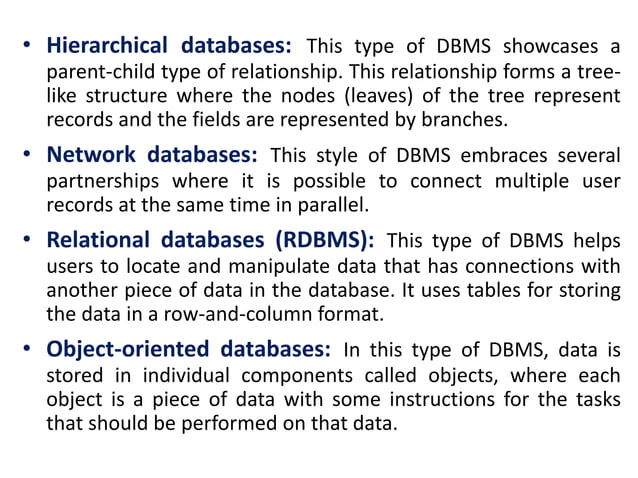 • Hierarchical databases: This type of DBMS showcases a parent-child type of relationship. This relationship forms a tree-like structure where the nodes (leaves) of the tree represent records and the fields are represented by branches.

• Network databases: This style of DBMS embraces several partnerships where it is possible to connect multiple user records at the same time in parallel.

• Relational databases (RDBMS): This type of DBMS helps users to locate and manipulate data that has connections with another piece of data in the database. It uses tables for storing the data in a row-and-column format.

• Object-oriented databases: In this type of DBMS, data is stored in individual components called objects, where each object is a piece of data with some instructions for the tasks that should be performed on that data.